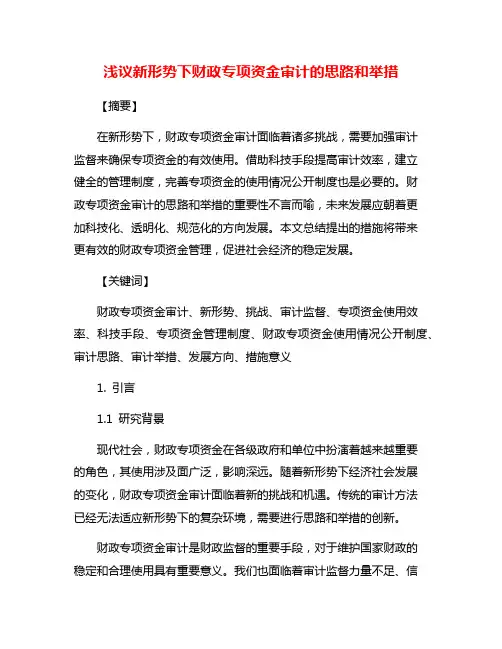 浅议新形势下财政专项资金审计的思路和举措

【摘要】

在新形势下，财政专项资金审计面临着诸多挑战，需要加强审计监督来确保专项资金的有效使用。借助科技手段提高审计效率，建立健全的管理制度，完善专项资金的使用情况公开制度也是必要的。财政专项资金审计的思路和举措的重要性不言而喻，未来发展应朝着更加科技化、透明化、规范化的方向发展。本文总结提出的措施将带来更有效的财政专项资金管理，促进社会经济的稳定发展。

【关键词】

财政专项资金审计、新形势、挑战、审计监督、专项资金使用效率、科技手段、专项资金管理制度、财政专项资金使用情况公开制度、审计思路、审计举措、发展方向、措施意义

1. 引言

1.1 研究背景

现代社会，财政专项资金在各级政府和单位中扮演着越来越重要的角色，其使用涉及面广泛，影响深远。随着新形势下经济社会发展的变化，财政专项资金审计面临着新的挑战和机遇。传统的审计方法已经无法适应新形势下的复杂环境，需要进行思路和举措的创新。

财政专项资金审计是财政监督的重要手段，对于维护国家财政的稳定和合理使用具有重要意义。我们也面临着审计监督力量不足、信